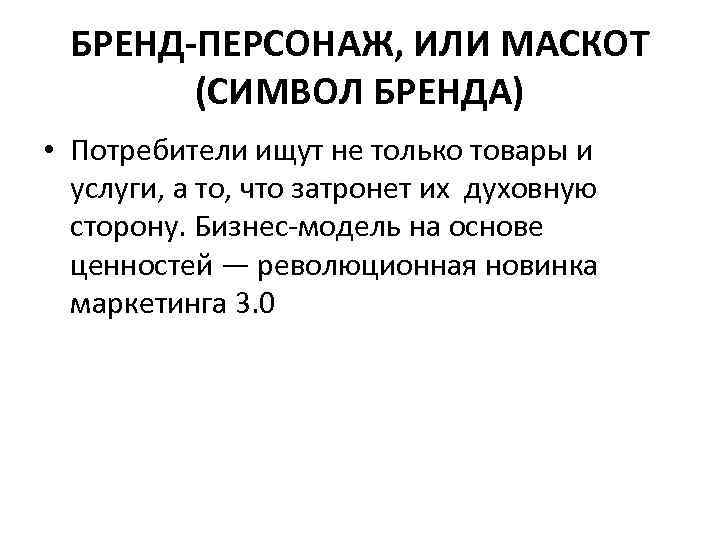 БРЕНД-ПЕРСОНАЖ, ИЛИ МАСКОТ (СИМВОЛ БРЕНДА)

• Потребители ищут не только товары и услуги, а то, что затронет их духовную сторону. Бизнес-модель на основе ценностей — революционная новинка маркетинга 3.0